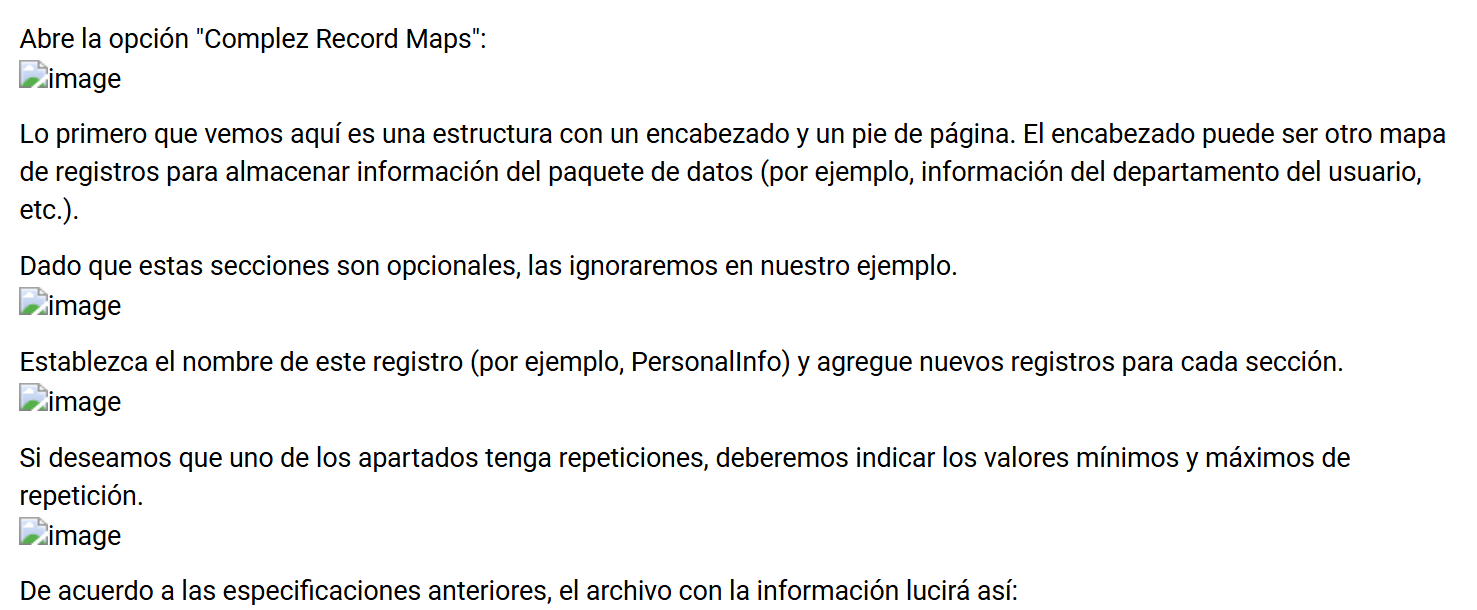 Abre la opción "Complez Record Maps":
image

Lo primero que vemos aquí es una estructura con un encabezado y un pie de página. El encabezado puede ser otro mapa de registros para almacenar información del paquete de datos (por ejemplo, información del departamento del usuario, etc.).

Dado que estas secciones son opcionales, las ignoraremos en nuestro ejemplo.
image

Establezca el nombre de este registro (por ejemplo, PersonalInfo) y agregue nuevos registros para cada sección.
image

Si deseamos que uno de los apartados tenga repeticiones, deberemos indicar los valores mínimos y máximos de repetición.
image

De acuerdo a las especificaciones anteriores, el archivo con la información lucirá así: